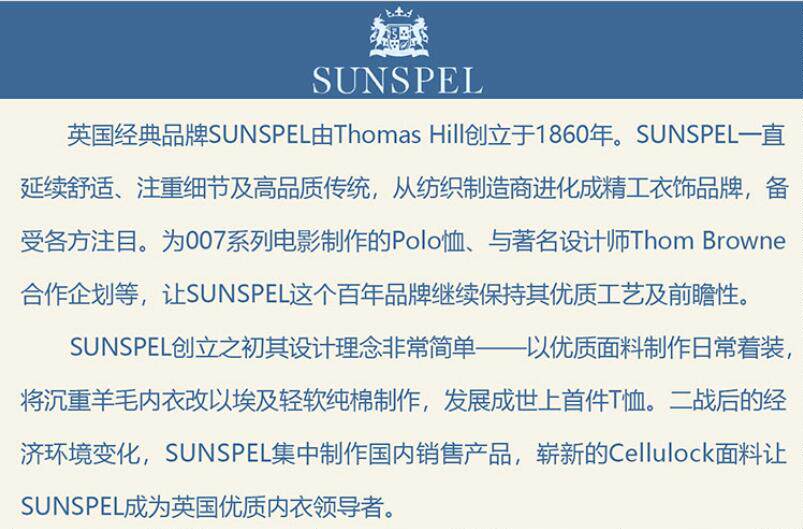 SUNSPEL

英国经典品牌SUNSPEL由Thomas Hill创立于1860年。SUNSPEL一直延续舒适、注重细节及高品质传统，从纺织制造商进化成精工衣饰品牌，备受各方注目。为007系列电影制作的Polo恤、与著名设计师Thom Browne合作企划等，让SUNSPEL这个百年品牌继续保持其优质工艺及前瞻性。

SUNSPEL创立之初其设计理念非常简单——以优质面料制作日常着装，将沉重羊毛内衣改以埃及轻软纯棉制作，发展成世上首件T恤。二战后的经济环境变化，SUNSPEL集中制作国内销售产品，崭新的Cellulock面料让SUNSPEL成为英国优质内衣领导者。